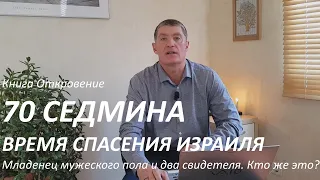 Книга Откровение

70 СЕДМИНА

ВРЕМЯ СПАСЕНИЯ ИЗРАИЛЯ

Младенец мужеского пола и два свидетеля. Кто же это?